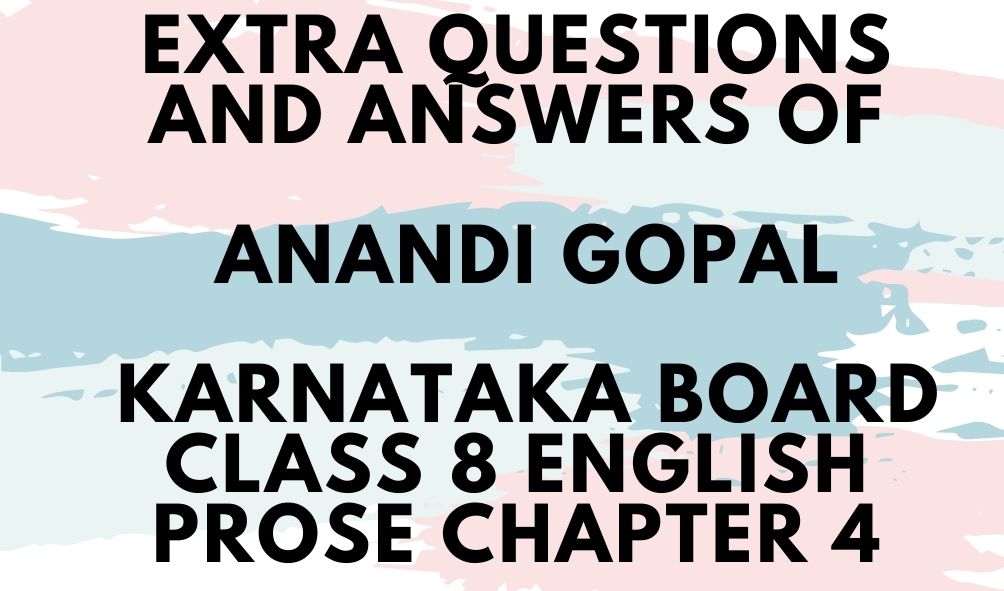 EXTRA QUESTIONS AND ANSWERS OF

ANANDI GOPAL

KARNATAKA BOARD CLASS 8 ENGLISH PROSE CHAPTER 4